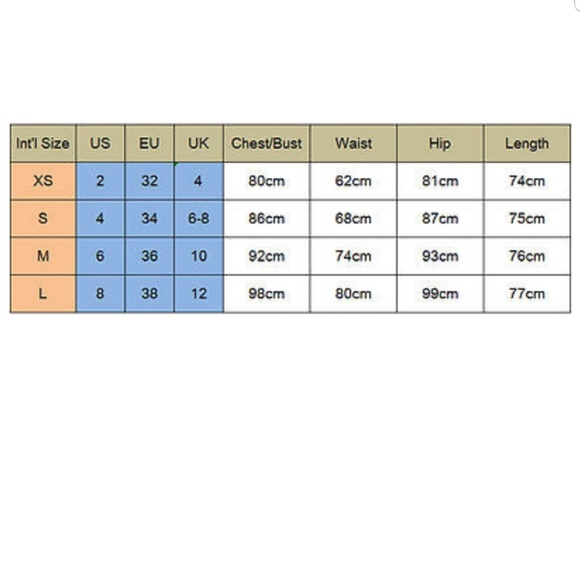 | Int'l Size | US | EU | UK | Chest/Bust | Waist | Hip | Length |
|---|---|---|---|---|---|---|---|
| XS | 2 | 32 | 4 | 80cm | 62cm | 81cm | 74cm |
| S | 4 | 34 | 6-8 | 86cm | 68cm | 87cm | 75cm |
| M | 6 | 36 | 10 | 92cm | 74cm | 93cm | 76cm |
| L | 8 | 38 | 12 | 98cm | 80cm | 99cm | 77cm |